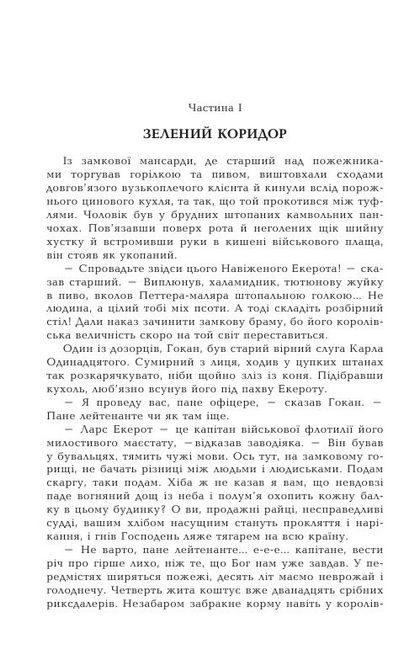 Частина I

ЗЕЛЕНИЙ КОРИДОР

Із замкової мансарди, де старший над пожежниками торгував горілкою та пивом, виштовхали сходами довгов'язого вузькоплечого клієнта й кинули вслід порожнього цинового кухля, та так, що той прокотився між туфлями. Чоловік був у брудних штопаних камвольних панчохах. Пов'язавши поверх рота й неголених щік шийну хустку й встромивши руки в кишені військового плаща, він стояв як укопаний.

— Спровадьте звідси цього Навіженого Екерота! — сказав старший. — Виплюнув, халамидник, тютюнову жуйку в пиво, вколов Петтера-маляра штопальною голкою... Не людина, а цілий тобі міх псоти. А тоді складіть розбірний стіл! Дали наказ зачинити замкову браму, бо його королівська величність скоро на той світ переставиться.

Один із дозорців, Гокан, був старий вірний слуга Карла Одинадцятого. Сумирний з лиця, ходив у цупких штанах так розкарячкувато, ніби щойно зліз із коня. Підібравши кухоль, люб'язно всунув його під пахву Екероту.

— Я проведу вас, пане офіцере, — сказав Гокан. — Пане лейтенанте чи як там іще.

— Ларс Екерот — це капітан військової флотилії його милостивого маєстату, — відказав заводіяка. — Він бував у бувальцях, тямить чужі мови. Ось тут, на замковому горищі, не бачать різниці між людьми і людиськами. Подам скаргу, таки подам. Хіба ж не казав я вам, що невдовзі паде вогняний дощ із неба і полум'я охопить кожну балку в цьому будинку? О ви, продажні райці, несправедливі судді, вашим хлібом насущним стануть прокляття і нарікання, і гнів Господень ляже тягарем на всю країну.

— Не варто, пане лейтенанте... е-е-е... капітане, вести річ про гірше лихо, ніж те, що Бог нам уже завдав. У передмістях ширяться пожежі, десять літ маємо неврожай і голоднечу. Четверть жита коштує вже дванадцять срібних риксдалерів. Незабаром забракне корму навіть у королів-